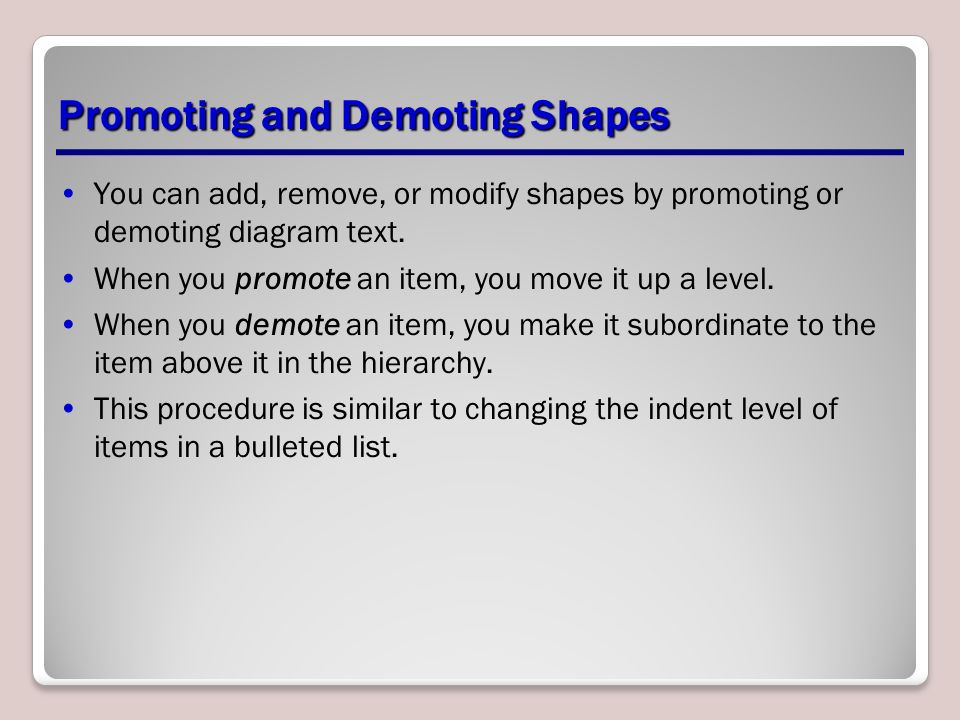 Promoting and Demoting Shapes

• You can add, remove, or modify shapes by promoting or demoting diagram text.
• When you promote an item, you move it up a level.
• When you demote an item, you make it subordinate to the item above it in the hierarchy.
• This procedure is similar to changing the indent level of items in a bulleted list.